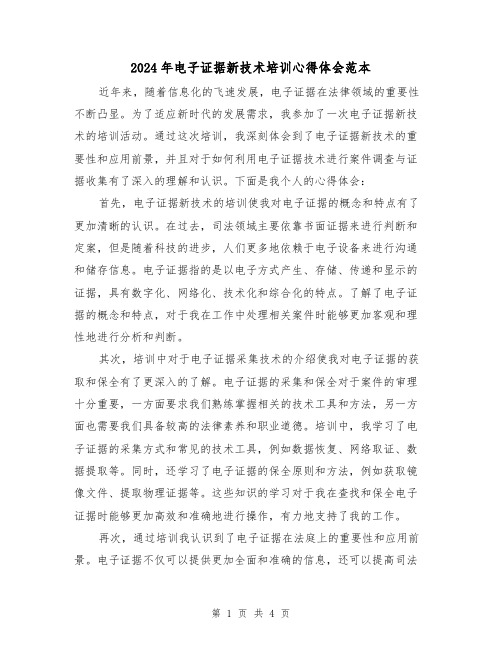 2024年电子证据新技术培训心得体会范本

近年来，随着信息化的飞速发展，电子证据在法律领域的重要性不断凸显。为了适应新时代的发展需求，我参加了一次电子证据新技术的培训活动。通过这次培训，我深刻体会到了电子证据新技术的重要性和应用前景，并且对于如何利用电子证据技术进行案件调查与证据收集有了深入的理解和认识。下面是我个人的心得体会：

首先，电子证据新技术的培训使我对电子证据的概念和特点有了更加清晰的认识。在过去，司法领域主要依靠书面证据来进行判断和定案，但是随着科技的进步，人们更多地依赖于电子设备来进行沟通和储存信息。电子证据指的是以电子方式产生、存储、传递和显示的证据，具有数字化、网络化、技术化和综合化的特点。了解了电子证据的概念和特点，对于我在工作中处理相关案件时能够更加客观和理性地进行分析和判断。

其次，培训中对于电子证据采集技术的介绍使我对电子证据的获取和保全有了更深入的了解。电子证据的采集和保全对于案件的审理十分重要，一方面要求我们熟练掌握相关的技术工具和方法，另一方面也需要我们具备较高的法律素养和职业道德。培训中，我学习了电子证据的采集方式和常见的技术工具，例如数据恢复、网络取证、数据提取等。同时，还学习了电子证据的保全原则和方法，例如获取镜像文件、提取物理证据等。这些知识的学习对于我在查找和保全电子证据时能够更加高效和准确地进行操作，有力地支持了我的工作。

再次，通过培训我认识到了电子证据在法庭上的重要性和应用前景。电子证据不仅可以提供更加全面和准确的信息，还可以提高司法

第 1 页 共 4 页